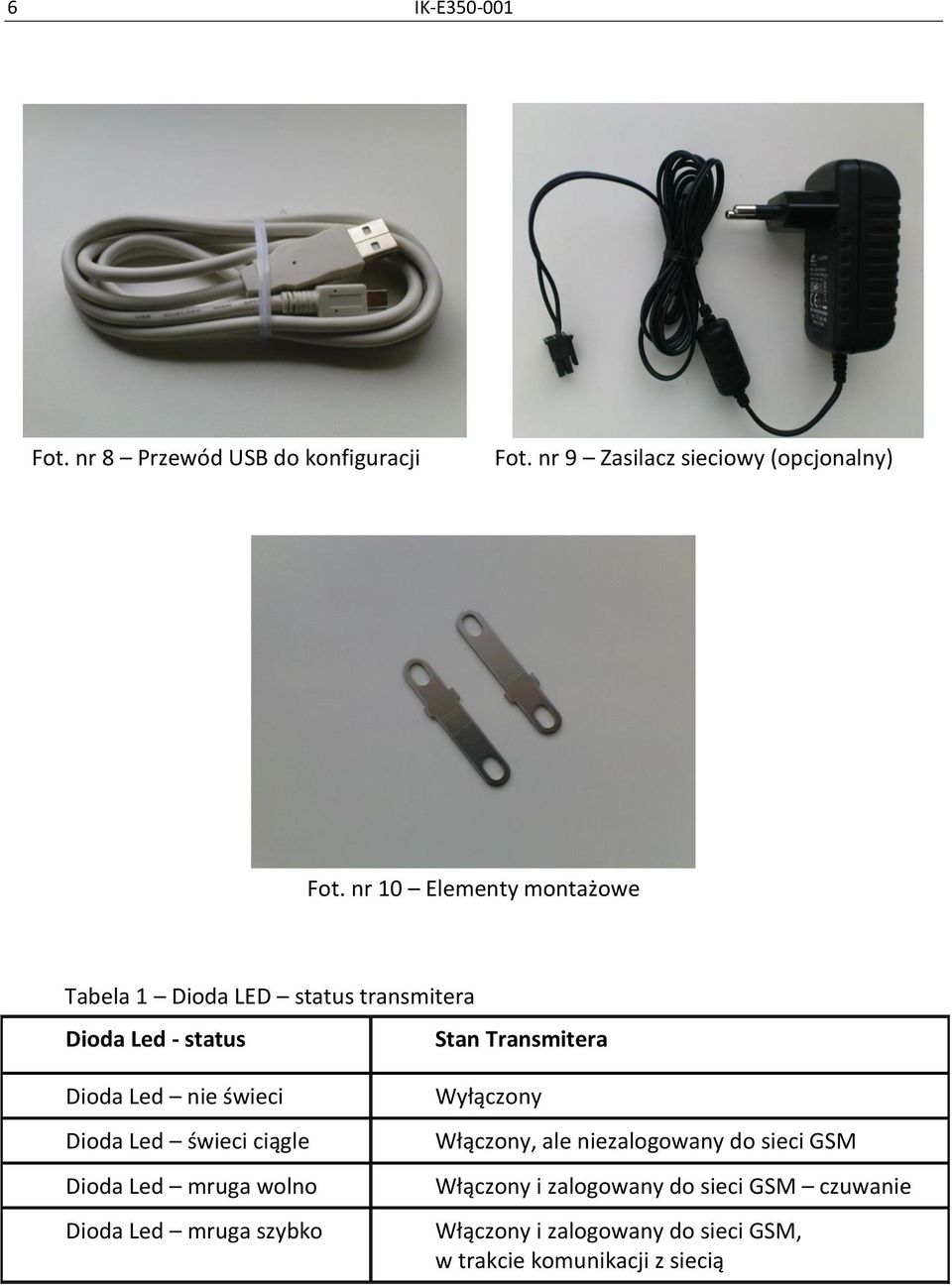 6 IK-E350-001

Fot. nr 8 – Przewód USB do konfiguracji

Fot. nr 9 – Zasilacz sieciowy (opcjonalny)

Fot. nr 10 – Elementy montażowe

Tabela 1 – Dioda LED – status transmitera

| Dioda Led - status | Stan Transmitera |
|---|---|
| Dioda Led – nie świeci | Wyłączony |
| Dioda Led – świeci ciągle | Włączony, ale niezalogowany do sieci GSM |
| Dioda Led – mruga wolno | Włączony i zalogowany do sieci GSM – czuwanie |
| Dioda Led – mruga szybko | Włączony i zalogowany do sieci GSM, w trakcie komunikacji z siecią |